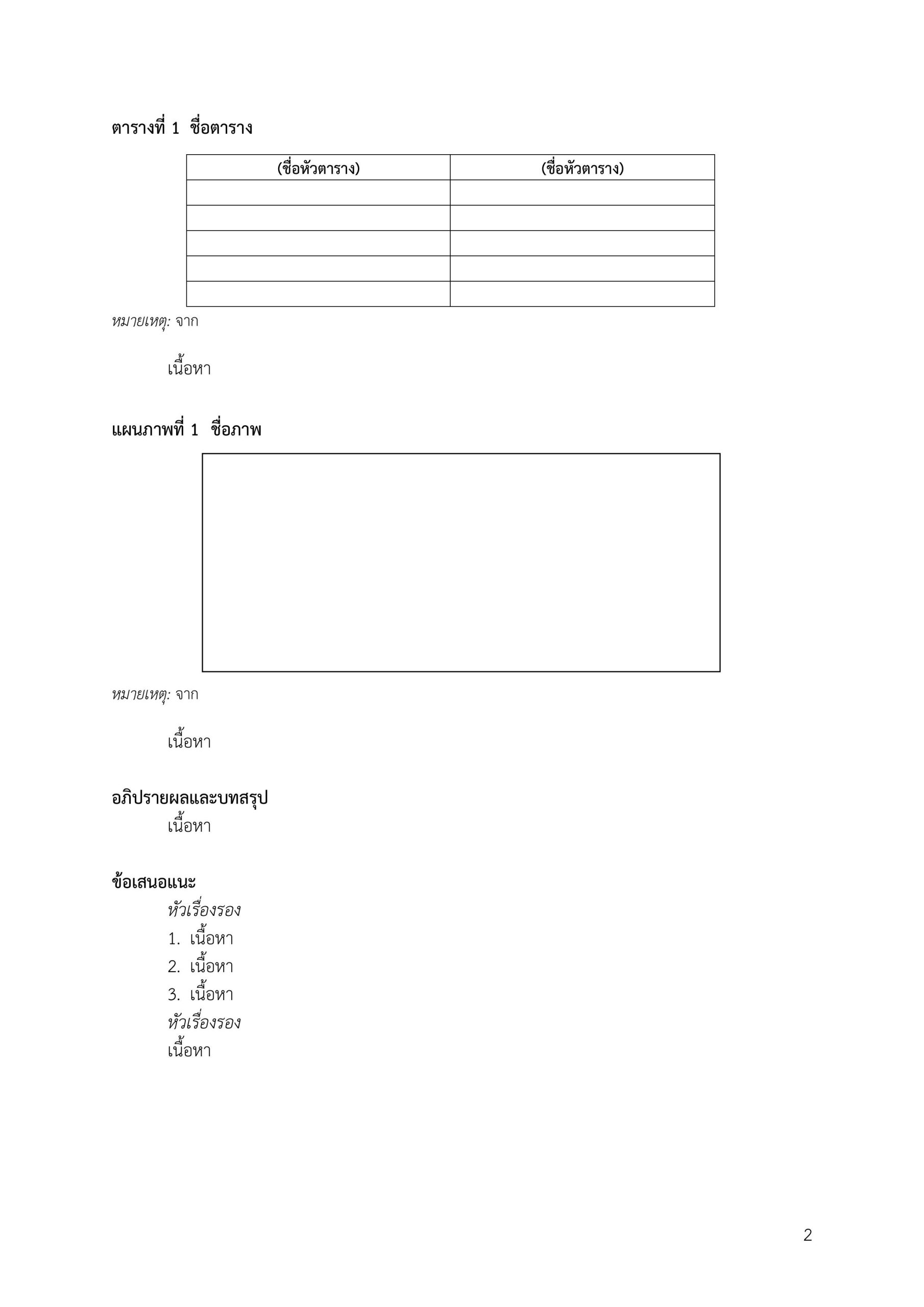 ตารางที่ 1 ชื่อตาราง

| (ชื่อหัวตาราง) | (ชื่อหัวตาราง) |
|---|---|
| | |
| | |
| | |
| | |
| | |

หมายเหตุ: จาก

เนื้อหา

แผนภาพที่ 1 ชื่อภาพ

หมายเหตุ: จาก

เนื้อหา

อภิปรายผลและบทสรุป

เนื้อหา

ข้อเสนอแนะ

หัวเรื่องรอง

1. เนื้อหา
2. เนื้อหา
3. เนื้อหา

หัวเรื่องรอง

เนื้อหา

2